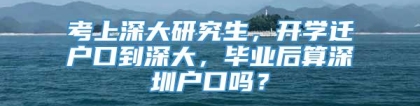 考上深大研究生，开学迁户口到深大，毕业后算深圳户口吗？